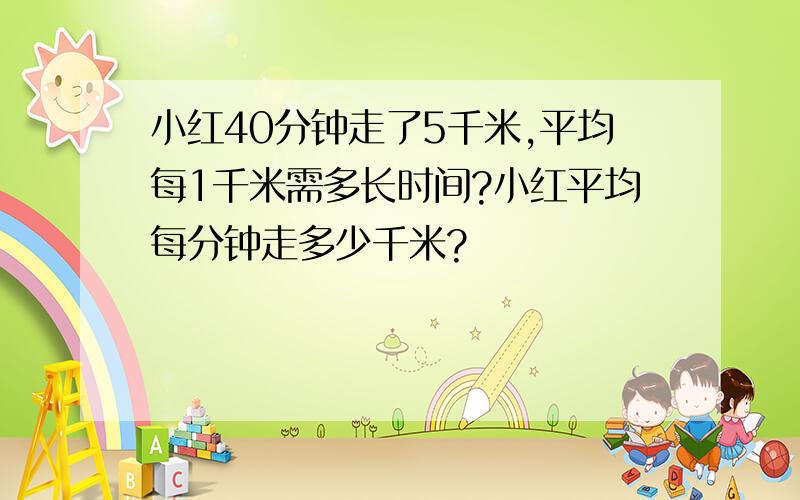 小红40分钟走了5千米,平均每1千米需多长时间?小红平均每分钟走多少千米?

A
B C